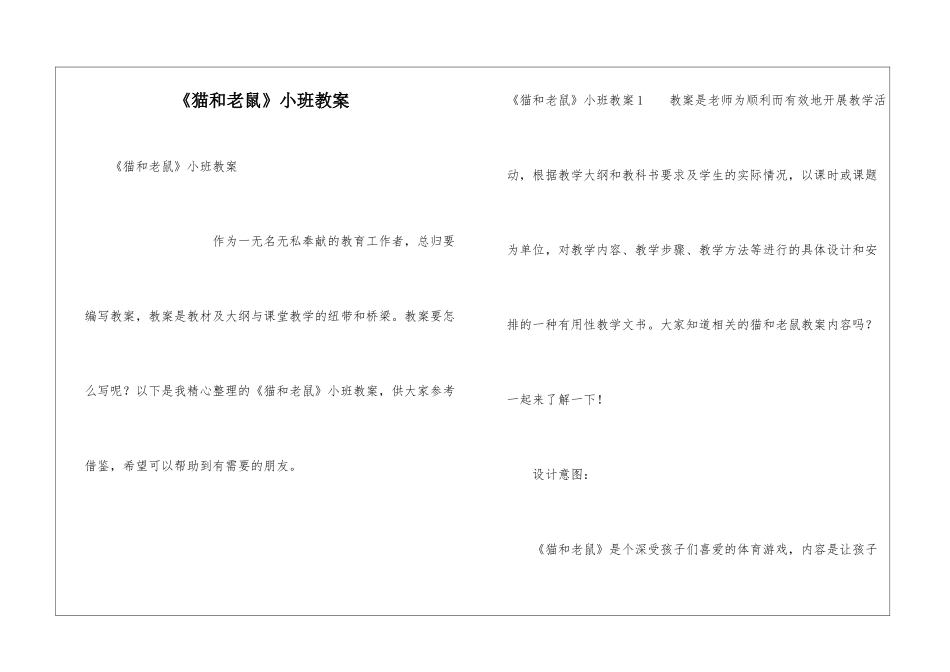 《猫和老鼠》小班教案

《猫和老鼠》小班教案

作为一无名无私奉献的教育工作者，总归要编写教案，教案是教材及大纲与课堂教学的纽带和桥梁。教案要怎么写呢？以下是我精心整理的《猫和老鼠》小班教案，供大家参考借鉴，希望可以帮助到有需要的朋友。

《猫和老鼠》小班教案1　　教案是老师为顺利而有效地开展教学活动，根据教学大纲和教科书要求及学生的实际情况，以课时或课题为单位，对教学内容、教学步骤、教学方法等进行的具体设计和安排的一种有用性教学文书。大家知道相关的猫和老鼠教案内容吗？一起来了解一下！

设计意图：

《猫和老鼠》是个深受孩子们喜爱的体育游戏，内容是让孩子